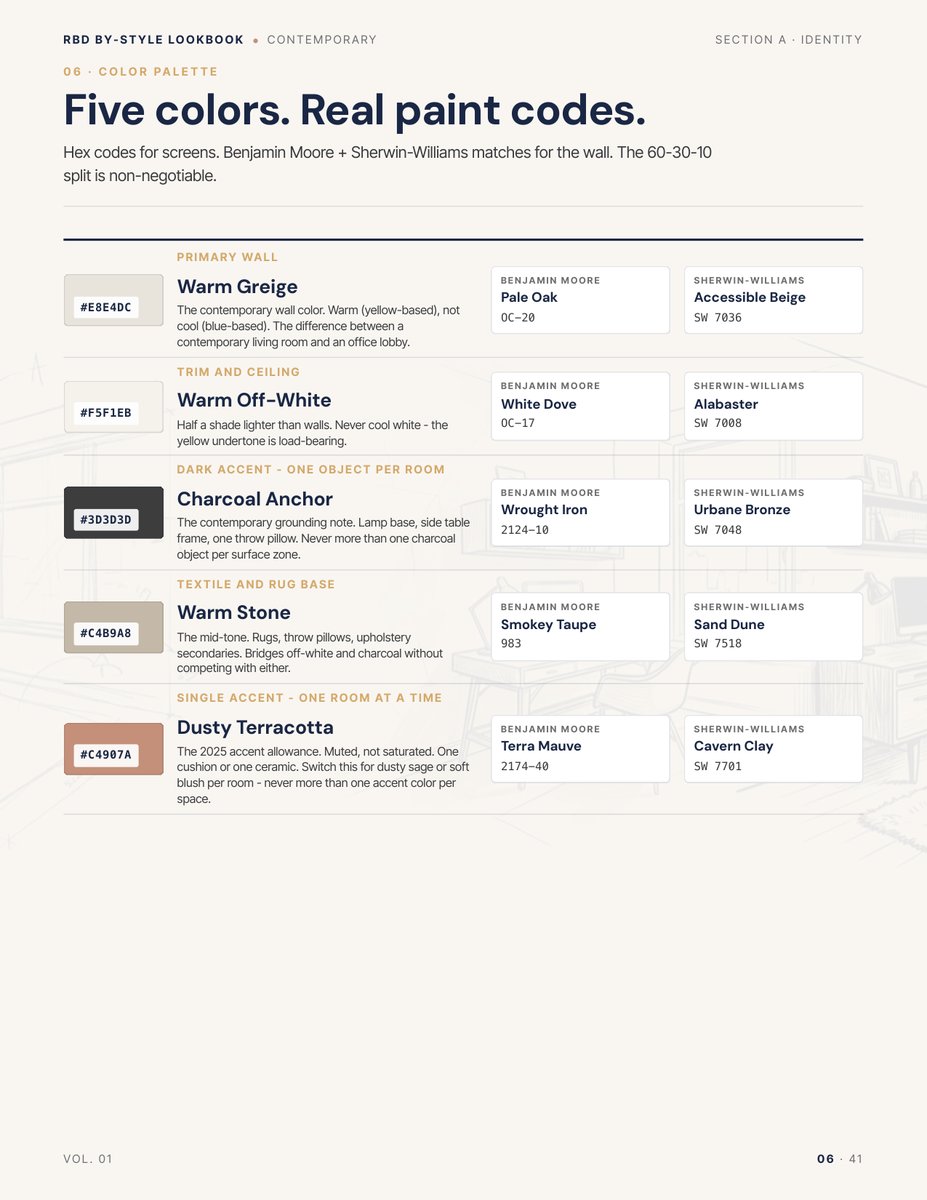 RBD BY-STYLE LOOKBOOK • CONTEMPORARY

SECTION A · IDENTITY

06 · COLOR PALETTE

Five colors. Real paint codes.

Hex codes for screens. Benjamin Moore + Sherwin-Williams matches for the wall. The 60-30-10 split is non-negotiable.

PRIMARY WALL

#E8E4DC

Warm Greige

The contemporary wall color. Warm (yellow-based), not cool (blue-based). The difference between a contemporary living room and an office lobby.

BENJAMIN MOORE
Pale Oak
OC-20

SHERWIN-WILLIAMS
Accessible Beige
SW 7036

TRIM AND CEILING

#F5F1EB

Warm Off-White

Half a shade lighter than walls. Never cool white - the yellow undertone is load-bearing.

BENJAMIN MOORE
White Dove
OC-17

SHERWIN-WILLIAMS
Alabaster
SW 7008

DARK ACCENT - ONE OBJECT PER ROOM

#3D3D3D

Charcoal Anchor

The contemporary grounding note. Lamp base, side table frame, one throw pillow. Never more than one charcoal object per surface zone.

BENJAMIN MOORE
Wrought Iron
2124-10

SHERWIN-WILLIAMS
Urbane Bronze
SW 7048

TEXTILE AND RUG BASE

#C4B9A8

Warm Stone

The mid-tone. Rugs, throw pillows, upholstery secondaries. Bridges off-white and charcoal without competing with either.

BENJAMIN MOORE
Smokey Taupe
983

SHERWIN-WILLIAMS
Sand Dune
SW 7518

SINGLE ACCENT - ONE ROOM AT A TIME

#C4907A

Dusty Terracotta

The 2025 accent allowance. Muted, not saturated. One cushion or one ceramic. Switch this for dusty sage or soft blush per room - never more than one accent color per space.

BENJAMIN MOORE
Terra Mauve
2174-40

SHERWIN-WILLIAMS
Cavern Clay
SW 7701

VOL. 01

06 · 41